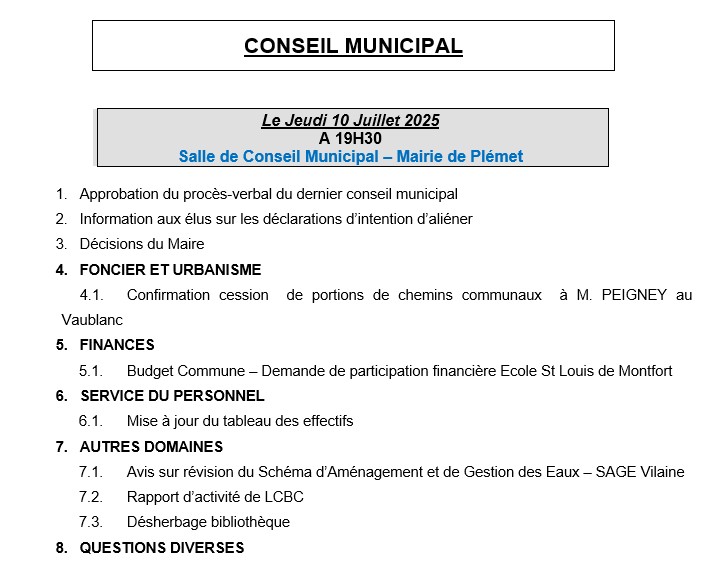 CONSEIL MUNICIPAL

Le Jeudi 10 Juillet 2025
A 19H30
Salle de Conseil Municipal – Mairie de Plémet

1. Approbation du procès-verbal du dernier conseil municipal
2. Information aux élus sur les déclarations d'intention d'aliéner
3. Décisions du Maire
4. FONCIER ET URBANISME
4.1. Confirmation cession de portions de chemins communaux à M. PEIGNEY au Vaublanc
5. FINANCES
5.1. Budget Commune – Demande de participation financière Ecole St Louis de Montfort
6. SERVICE DU PERSONNEL
6.1. Mise à jour du tableau des effectifs
7. AUTRES DOMAINES
7.1. Avis sur révision du Schéma d'Aménagement et de Gestion des Eaux – SAGE Vilaine
7.2. Rapport d'activité de LCBC
7.3. Désherbage bibliothèque
8. QUESTIONS DIVERSES